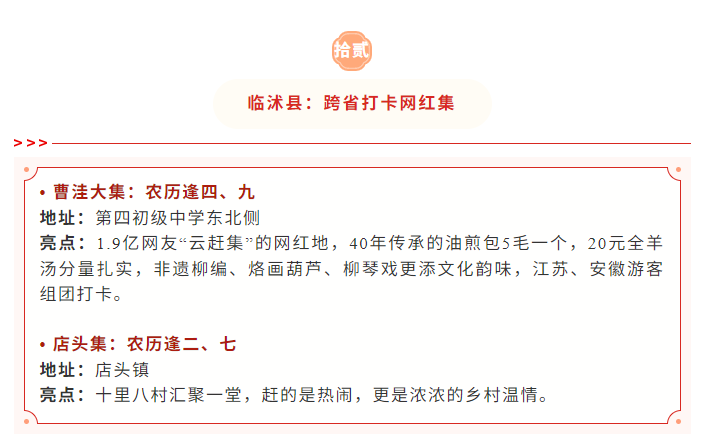 拾贰

临沭县：跨省打卡网红集

>>>

• 曹洼大集：农历逢四、九
地址：第四初级中学东北侧
亮点：1.9亿网友“云赶集”的网红地，40年传承的油煎包5毛一个，20元全羊汤分量扎实，非遗柳编、烙画葫芦、柳琴戏更添文化韵味，江苏、安徽游客组团打卡。

• 店头集：农历逢二、七
地址：店头镇
亮点：十里八村汇聚一堂，赶的是热闹，更是浓浓的乡村温情。